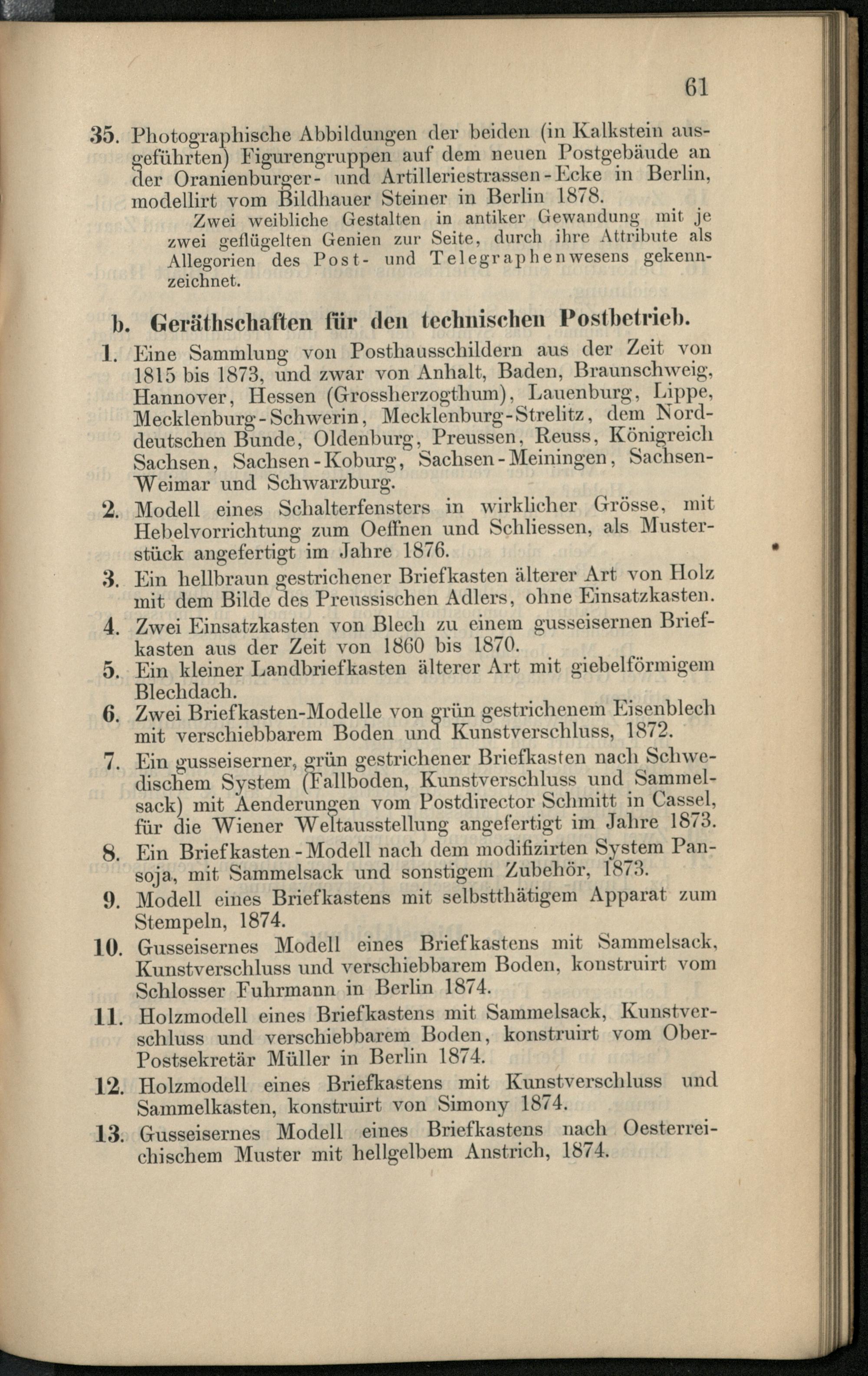 61

35. Photographische Abbildungen der beiden (in Kalkstein ausgeführten) Figurengruppen auf dem neuen Postgebäude an der Oranienburger- und Artilleriestrassen-Ecke in Berlin, modellirt vom Bildhauer Steiner in Berlin 1878.

Zwei weibliche Gestalten in antiker Gewandung mit je zwei geflügelten Genien zur Seite, durch ihre Attribute als Allegorien des Post- und Telegraphenwesens gekennzeichnet.

b. Geräthschaften für den technischen Postbetrieb.

1. Eine Sammlung von Posthausschildern aus der Zeit von 1815 bis 1873, und zwar von Anhalt, Baden, Braunschweig, Hannover, Hessen (Grossherzogthum), Lauenburg, Lippe, Mecklenburg-Schwerin, Mecklenburg-Strelitz, dem Norddeutschen Bunde, Oldenburg, Preussen, Reuss, Königreich Sachsen, Sachsen-Koburg, Sachsen-Meiningen, Sachsen-Weimar und Schwarzburg.

2. Modell eines Schalterfensters in wirklicher Grösse, mit Hebelvorrichtung zum Oeffnen und Schliessen, als Musterstück angefertigt im Jahre 1876.

3. Ein hellbraun gestrichener Briefkasten älterer Art von Holz mit dem Bilde des Preussischen Adlers, ohne Einsatzkasten.

4. Zwei Einsatzkasten von Blech zu einem gusseisernen Briefkasten aus der Zeit von 1860 bis 1870.

5. Ein kleiner Landbriefkasten älterer Art mit giebelförmigem Blechdach.

6. Zwei Briefkasten-Modelle von grün gestrichenem Eisenblech mit verschiebbarem Boden und Kunstverschluss, 1872.

7. Ein gusseiserner, grün gestrichener Briefkasten nach Schwedischem System (Fallboden, Kunstverschluss und Sammelsack) mit Aenderungen vom Postdirector Schmitt in Cassel, für die Wiener Weltausstellung angefertigt im Jahre 1873.

8. Ein Briefkasten-Modell nach dem modifizirten System Pansoja, mit Sammelsack und sonstigem Zubehör, 1873.

9. Modell eines Briefkastens mit selbstthätigem Apparat zum Stempeln, 1874.

10. Gusseisernes Modell eines Briefkastens mit Sammelsack, Kunstverschluss und verschiebbarem Boden, konstruirt vom Schlosser Fuhrmann in Berlin 1874.

11. Holzmodell eines Briefkastens mit Sammelsack, Kunstverschluss und verschiebbarem Boden, konstruirt vom Ober-Postsekretär Müller in Berlin 1874.

12. Holzmodell eines Briefkastens mit Kunstverschluss und Sammelkasten, konstruirt von Simony 1874.

13. Gusseisernes Modell eines Briefkastens nach Oesterreichischem Muster mit hellgelbem Anstrich, 1874.